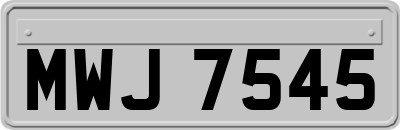 MWJ 7545